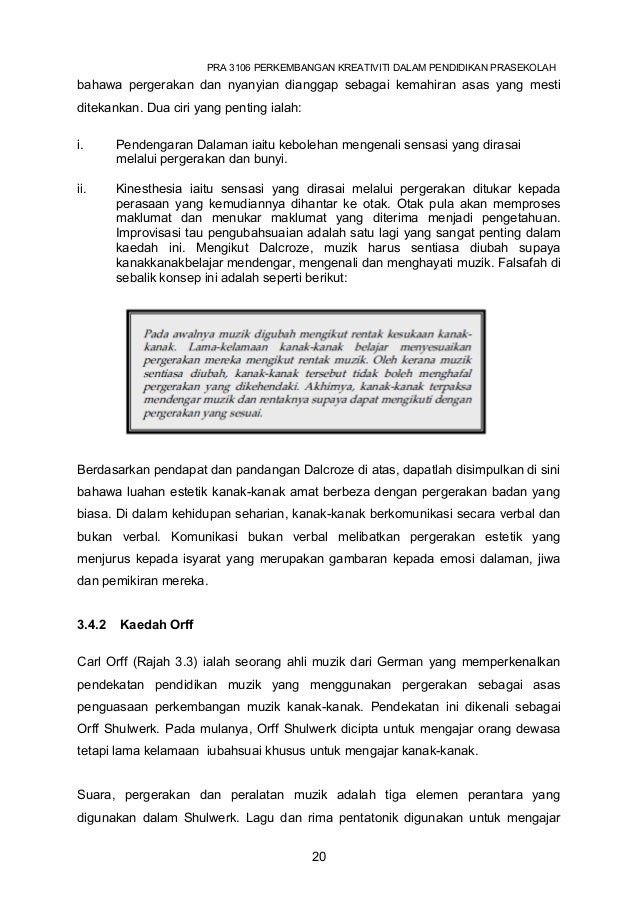 PRA 3106 PERKEMBANGAN KREATIVITI DALAM PENDIDIKAN PRASEKOLAH

bahawa pergerakan dan nyanyian dianggap sebagai kemahiran asas yang mesti ditekankan. Dua ciri yang penting ialah:

i. Pendengaran Dalaman iaitu kebolehan mengenali sensasi yang dirasai melalui pergerakan dan bunyi.

ii. Kinesthesia iaitu sensasi yang dirasai melalui pergerakan ditukar kepada perasaan yang kemudiannya dihantar ke otak. Otak pula akan memproses maklumat dan menukar maklumat yang diterima menjadi pengetahuan. Improvisasi tau pengubahsuaian adalah satu lagi yang sangat penting dalam kaedah ini. Mengikut Dalcroze, muzik harus sentiasa diubah supaya kanakkanakbelajar mendengar, mengenali dan menghayati muzik. Falsafah di sebalik konsep ini adalah seperti berikut:

Pada awalnya muzik digubah mengikut rentak kesukaan kanak-kanak. Lama-kelamaan kanak-kanak belajar menyesuaikan pergerakan mereka mengikut rentak muzik. Oleh kerana muzik sentiasa diubah, kanak-kanak tersebut tidak boleh menghafal pergerakan yang dikehendaki. Akhirnya, kanak-kanak terpaksa mendengar muzik dan rentaknya supaya dapat mengikuti dengan pergerakan yang sesuai.

Berdasarkan pendapat dan pandangan Dalcroze di atas, dapatlah disimpulkan di sini bahawa luahan estetik kanak-kanak amat berbeza dengan pergerakan badan yang biasa. Di dalam kehidupan seharian, kanak-kanak berkomunikasi secara verbal dan bukan verbal. Komunikasi bukan verbal melibatkan pergerakan estetik yang menjurus kepada isyarat yang merupakan gambaran kepada emosi dalaman, jiwa dan pemikiran mereka.

3.4.2 Kaedah Orff

Carl Orff (Rajah 3.3) ialah seorang ahli muzik dari German yang memperkenalkan pendekatan pendidikan muzik yang menggunakan pergerakan sebagai asas penguasaan perkembangan muzik kanak-kanak. Pendekatan ini dikenali sebagai Orff Shulwerk. Pada mulanya, Orff Shulwerk dicipta untuk mengajar orang dewasa tetapi lama kelamaan iubahsuai khusus untuk mengajar kanak-kanak.

Suara, pergerakan dan peralatan muzik adalah tiga elemen perantara yang digunakan dalam Shulwerk. Lagu dan rima pentatonik digunakan untuk mengajar

20